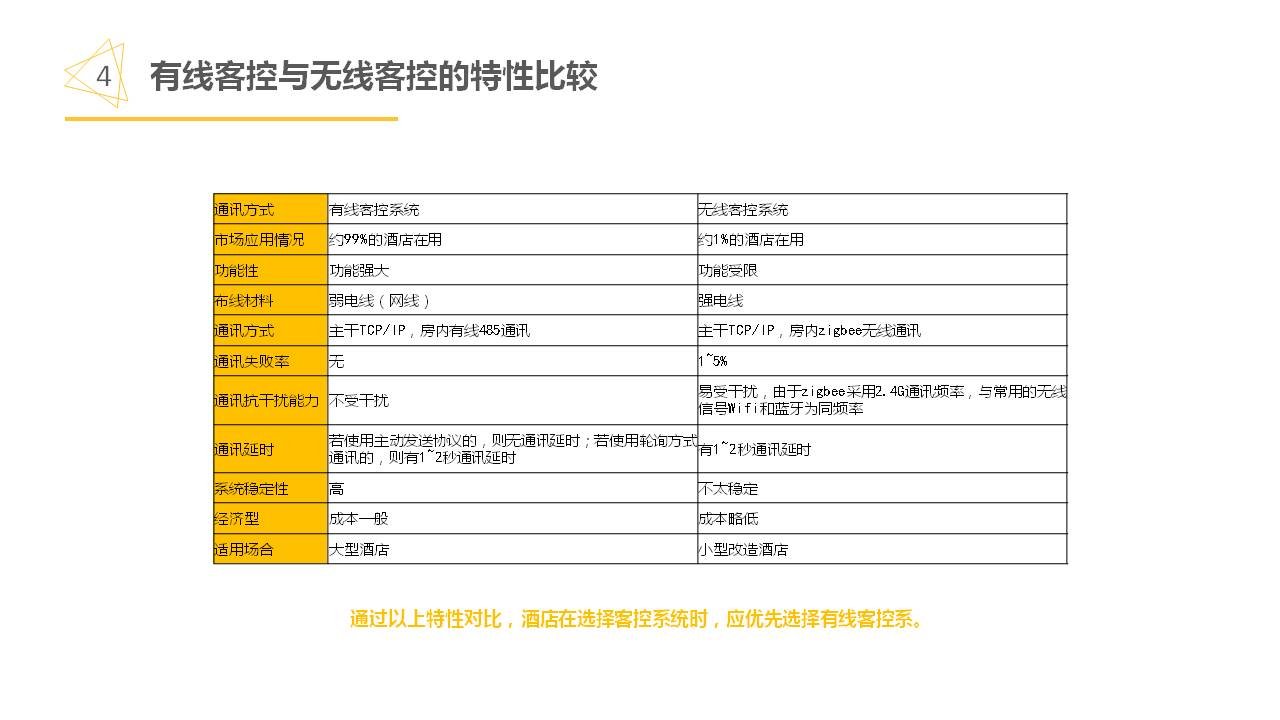 4 有线客控与无线客控的特性比较

| 通讯方式 | 有线客控系统 | 无线客控系统 |
|---|---|---|
| 市场应用情况 | 约99%的酒店在用 | 约1%的酒店在用 |
| 功能性 | 功能强大 | 功能受限 |
| 布线材料 | 弱电线（网线） | 强电线 |
| 通讯方式 | 主干TCP/IP，房内有线485通讯 | 主干TCP/IP，房内zigbee无线通讯 |
| 通讯失败率 | 无 | 1~5% |
| 通讯抗干扰能力 | 不受干扰 | 易受干扰，由于zigbee采用2.4G通讯频率，与常用的无线信号Wifi和蓝牙为同频率 |
| 通讯延时 | 若使用主动发送协议的，则无通讯延时；若使用轮询方式通讯的，则有1~2秒通讯延时 | 有1~2秒通讯延时 |
| 系统稳定性 | 高 | 不太稳定 |
| 经济型 | 成本一般 | 成本略低 |
| 适用场合 | 大型酒店 | 小型改造酒店 |

通过以上特性对比，酒店在选择客控系统时，应优先选择有线客控系。